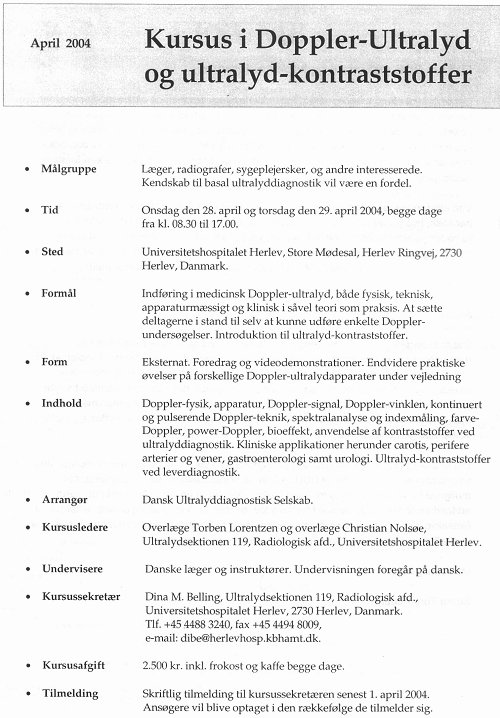 April 2004

Kursus i Doppler-Ultralyd og ultralyd-kontraststoffer

• Målgruppe
Læger, radiografer, sygeplejersker, og andre interesserede. Kendskab til basal ultralyddiagnostik vil være en fordel.

• Tid
Onsdag den 28. april og torsdag den 29. april 2004, begge dage fra kl. 08.30 til 17.00.

• Sted
Universitetshospitalet Herlev, Store Mødesal, Herlev Ringvej, 2730 Herlev, Danmark.

• Formål
Indføring i medicinsk Doppler-ultralyd, både fysisk, teknisk, apparaturmæssigt og klinisk i såvel teori som praksis. At sætte deltagerne i stand til selv at kunne udføre enkelte Doppler-undersøgelser. Introduktion til ultralyd-kontraststoffer.

• Form
Eksternat. Foredrag og videodemonstrationer. Endvidere praktiske øvelser på forskellige Doppler-ultralydapparater under vejledning

• Indhold
Doppler-fysik, apparatur, Doppler-signal, Doppler-vinklen, kontinuert og pulserende Doppler-teknik, spektralanalyse og indexmåling, farve-Doppler, power-Doppler, bioeffekt, anvendelse af kontraststoffer ved ultralyddiagnostik. Kliniske applikationer herunder carotis, perifere arterier og vener, gastroenterologi samt urologi. Ultralyd-kontraststoffer ved leverdiagnostik.

• Arrangør
Dansk Ultralyddiagnostisk Selskab.

• Kursusledere
Overlæge Torben Lorentzen og overlæge Christian Nolsøe, Ultralydsektionen 119, Radiologisk afd., Universitetshospitalet Herlev.

• Undervisere
Danske læger og instruktører. Undervisningen foregår på dansk.

• Kursussekretær
Dina M. Belling, Ultralydsektionen 119, Radiologisk afd., Universitetshospitalet Herlev, 2730 Herlev, Danmark. Tlf. +45 4488 3240, fax +45 4494 8009, e-mail: dibe@herlevhosp.kbhamt.dk.

• Kursusafgift
2.500 kr. inkl. frokost og kaffe begge dage.

• Tilmelding
Skriftlig tilmelding til kursussekretæren senest 1. april 2004. Ansøgere vil blive optaget i den rækkefølge de tilmelder sig.